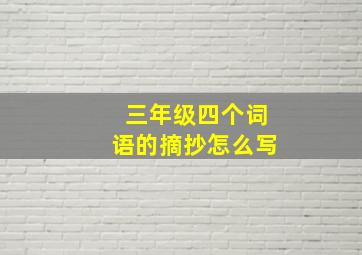 三年级四个词语的摘抄怎么写